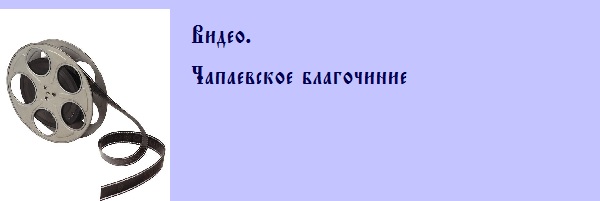 Видео.

Чапаевское благочиние